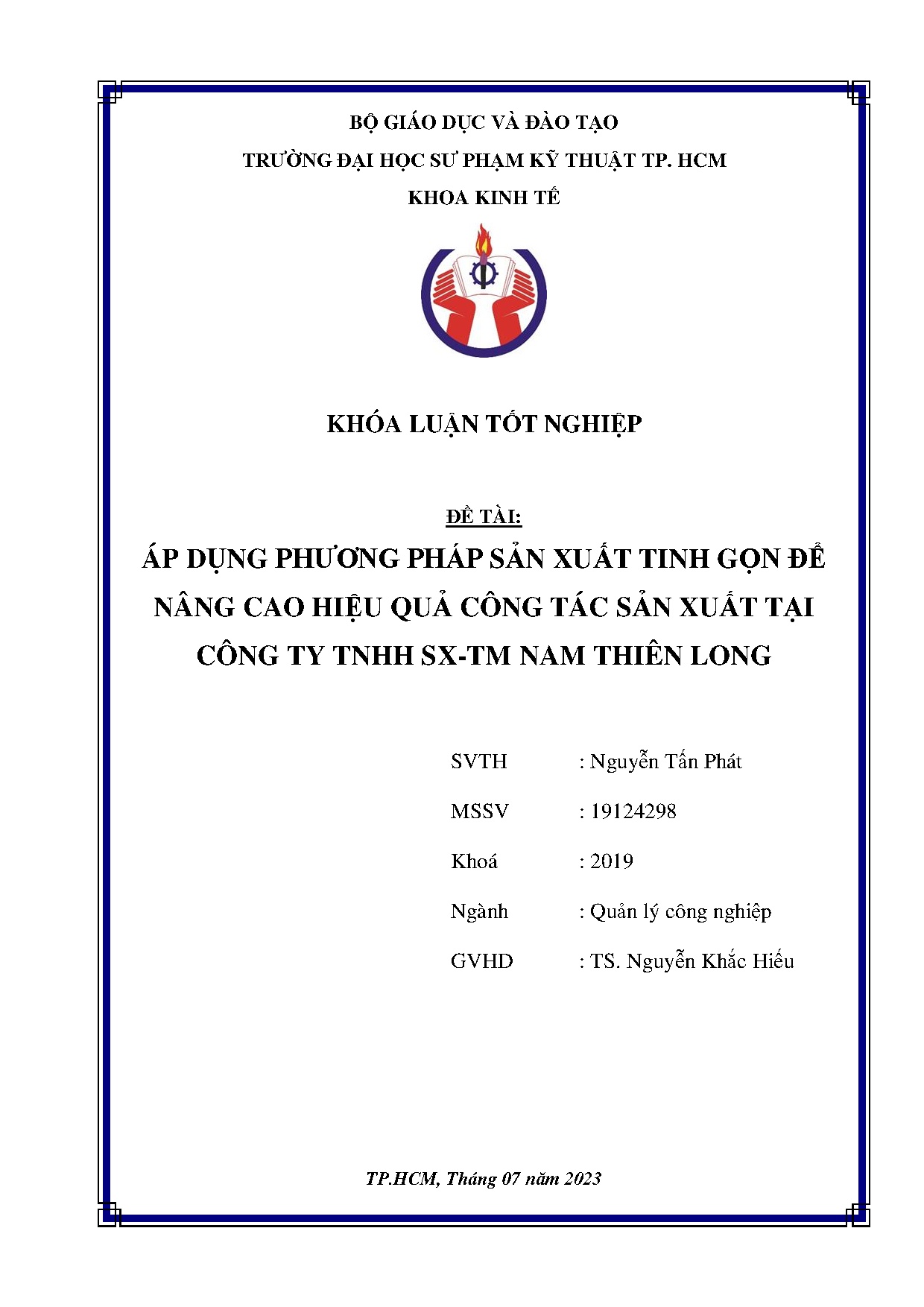 BỘ GIÁO DỤC VÀ ĐÀO TẠO
TRƯỜNG ĐẠI HỌC SƯ PHẠM KỸ THUẬT TP. HCM
KHOA KINH TẾ

KHÓA LUẬN TỐT NGHIỆP

ĐỀ TÀI:
ÁP DỤNG PHƯƠNG PHÁP SẢN XUẤT TINH GỌN ĐỂ NÂNG CAO HIỆU QUẢ CÔNG TÁC SẢN XUẤT TẠI CÔNG TY TNHH SX-TM NAM THIÊN LONG

SVTH : Nguyễn Tấn Phát
MSSV : 19124298
Khoá : 2019
Ngành : Quản lý công nghiệp
GVHD : TS. Nguyễn Khắc Hiếu

TP.HCM, Tháng 07 năm 2023